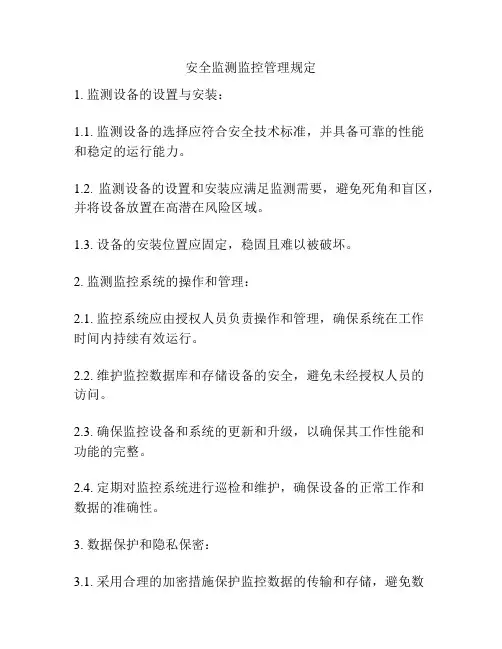 安全监测监控管理规定

1. 监测设备的设置与安装：

1.1. 监测设备的选择应符合安全技术标准，并具备可靠的性能和稳定的运行能力。

1.2. 监测设备的设置和安装应满足监测需要，避免死角和盲区，并将设备放置在高潜在风险区域。

1.3. 设备的安装位置应固定，稳固且难以被破坏。

2. 监测监控系统的操作和管理：

2.1. 监控系统应由授权人员负责操作和管理，确保系统在工作时间内持续有效运行。

2.2. 维护监控数据库和存储设备的安全，避免未经授权人员的访问。

2.3. 确保监控设备和系统的更新和升级，以确保其工作性能和功能的完整。

2.4. 定期对监控系统进行巡检和维护，确保设备的正常工作和数据的准确性。

3. 数据保护和隐私保密：

3.1. 采用合理的加密措施保护监控数据的传输和存储，避免数